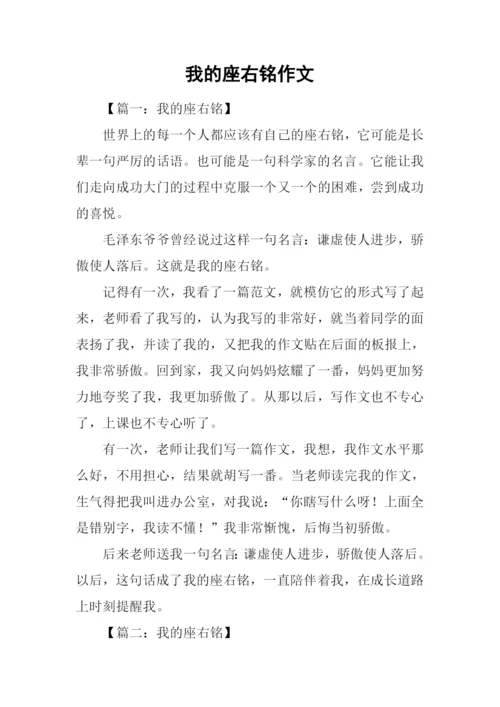 我的座右铭作文

【篇一：我的座右铭】

世界上的每一个人都应该有自己的座右铭，它可能是长辈一句严厉的话语。也可能是一句科学家的名言。它能让我们走向成功大门的过程中克服一个又一个的困难，尝到成功的喜悦。

毛泽东爷爷曾经说过这样一句名言：谦虚使人进步，骄傲使人落后。这就是我的座右铭。

记得有一次，我看了一篇范文，就模仿它的形式写了起来，老师看了我写的，认为我写的非常好，就当着同学的面表扬了我，并读了我的，又把我的作文贴在后面的板报上，我非常骄傲。回到家，我又向妈妈炫耀了一番，妈妈更加努力地夸奖了我，我更加骄傲了。从那以后，写作文也不专心了，上课也不专心听了。

有一次，老师让我们写一篇作文，我想，我作文水平那么好，不用担心，结果就胡写一番。当老师读完我的作文，生气得把我叫进办公室，对我说：“你瞎写什么呀！上面全是错别字，我读不懂！”我非常惭愧，后悔当初骄傲。

后来老师送我一句名言：谦虚使人进步，骄傲使人落后。以后，这句话成了我的座右铭，一直陪伴着我，在成长道路上时刻提醒我。

【篇二：我的座右铭】